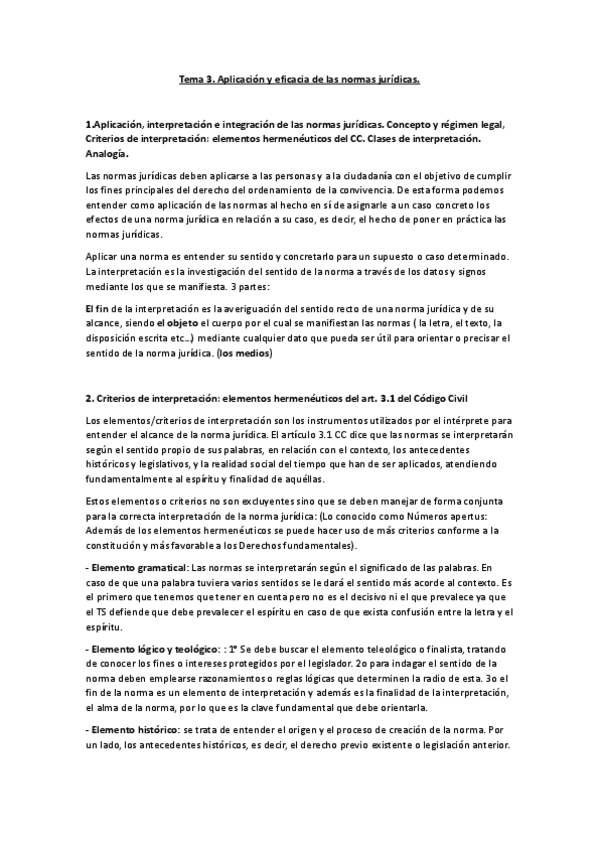 Tema 3. Aplicación y eficacia de las normas jurídicas.

1.Aplicación, interpretación e integración de las normas jurídicas. Concepto y régimen legal, Criterios de interpretación: elementos hermenéuticos del CC. Clases de interpretación. Analogía.

Las normas jurídicas deben aplicarse a las personas y a la ciudadanía con el objetivo de cumplir los fines principales del derecho del ordenamiento de la convivencia. De esta forma podemos entender como aplicación de las normas al hecho en sí de asignarle a un caso concreto los efectos de una norma jurídica en relación a su caso, es decir, el hecho de poner en práctica las normas jurídicas.

Aplicar una norma es entender su sentido y concretarlo para un supuesto o caso determinado. La interpretación es la investigación del sentido de la norma a través de los datos y signos mediante los que se manifiesta. 3 partes:

El fin de la interpretación es la averiguación del sentido recto de una norma jurídica y de su alcance, siendo el objeto el cuerpo por el cual se manifiestan las normas ( la letra, el texto, la disposición escrita etc...) mediante cualquier dato que pueda ser útil para orientar o precisar el sentido de la norma jurídica. (los medios)

2. Criterios de interpretación: elementos hermenéuticos del art. 3.1 del Código Civil

Los elementos/criterios de interpretación son los instrumentos utilizados por el intérprete para entender el alcance de la norma jurídica. El artículo 3.1 CC dice que las normas se interpretarán según el sentido propio de sus palabras, en relación con el contexto, los antecedentes históricos y legislativos, y la realidad social del tiempo que han de ser aplicados, atendiendo fundamentalmente al espíritu y finalidad de aquéllas.

Estos elementos o criterios no son excluyentes sino que se deben manejar de forma conjunta para la correcta interpretación de la norma jurídica: (Lo conocido como Números apertus: Además de los elementos hermenéuticos se puede hacer uso de más criterios conforme a la constitución y más favorable a los Derechos fundamentales).

- Elemento gramatical: Las normas se interpretarán según el significado de las palabras. En caso de que una palabra tuviera varios sentidos se le dará el sentido más acorde al contexto. Es el primero que tenemos que tener en cuenta pero no es el decisivo ni el que prevalece ya que el TS defiende que debe prevalecer el espíritu en caso de que exista confusión entre la letra y el espíritu.

- Elemento lógico y teológico: : 1º Se debe buscar el elemento teleológico o finalista, tratando de conocer los fines o intereses protegidos por el legislador. 2o para indagar el sentido de la norma deben emplearse razonamientos o reglas lógicas que determinen la radio de esta. 3o el fin de la norma es un elemento de interpretación y además es la finalidad de la interpretación, el alma de la norma, por lo que es la clave fundamental que debe orientarla.

- Elemento histórico: se trata de entender el origen y el proceso de creación de la norma. Por un lado, los antecedentes históricos, es decir, el derecho previo existente o legislación anterior.